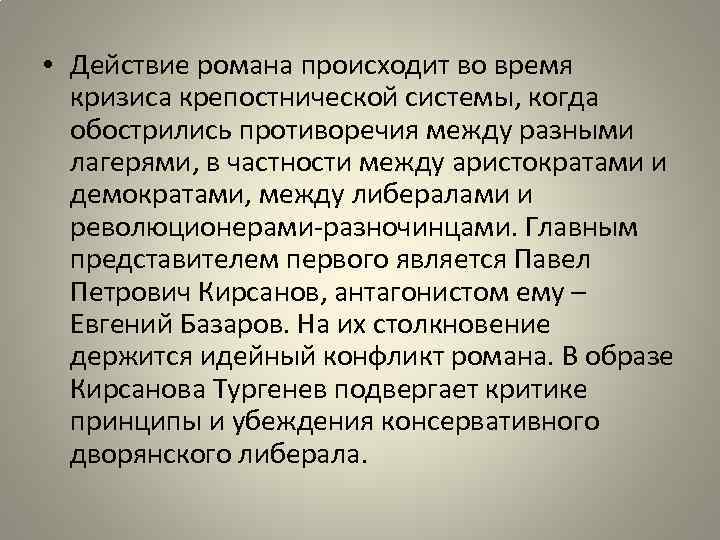 • Действие романа происходит во время кризиса крепостнической системы, когда обострились противоречия между разными лагерями, в частности между аристократами и демократами, между либералами и революционерами-разночинцами. Главным представителем первого является Павел Петрович Кирсанов, антагонистом ему – Евгений Базаров. На их столкновение держится идейный конфликт романа. В образе Кирсанова Тургенев подвергает критике принципы и убеждения консервативного дворянского либерала.